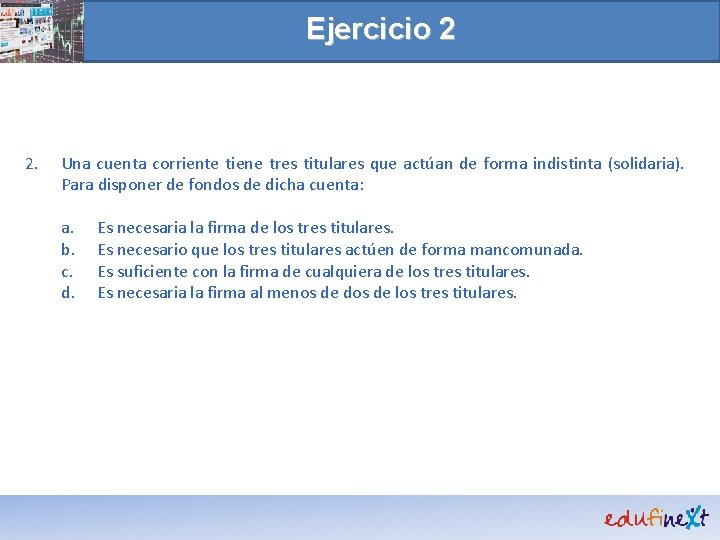 Ejercicio 2

2. Una cuenta corriente tiene tres titulares que actúan de forma indistinta (solidaria). Para disponer de fondos de dicha cuenta:

a. Es necesaria la firma de los tres titulares.
b. Es necesario que los tres titulares actúen de forma mancomunada.
c. Es suficiente con la firma de cualquiera de los tres titulares.
d. Es necesaria la firma al menos de dos de los tres titulares.

edufinext